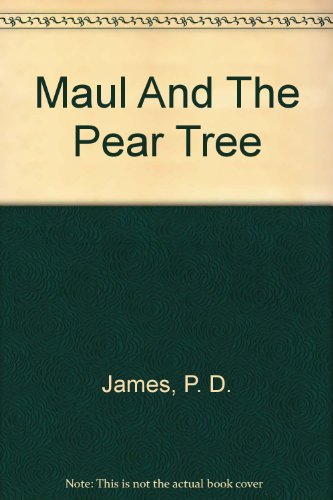 Maul And The Pear Tree

James, P. D.

Note: This is not the actual book cover